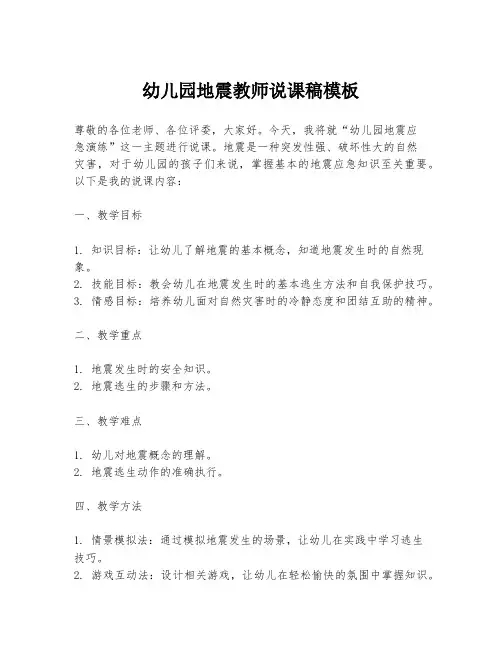 幼儿园地震教师说课稿模板

尊敬的各位老师、各位评委，大家好。今天，我将就“幼儿园地震应急演练”这一主题进行说课。地震是一种突发性强、破坏性大的自然灾害，对于幼儿园的孩子们来说，掌握基本的地震应急知识至关重要。以下是我的说课内容：

一、教学目标

1. 知识目标：让幼儿了解地震的基本概念，知道地震发生时的自然现象。
2. 技能目标：教会幼儿在地震发生时的基本逃生方法和自我保护技巧。
3. 情感目标：培养幼儿面对自然灾害时的冷静态度和团结互助的精神。

二、教学重点

1. 地震发生时的安全知识。
2. 地震逃生的步骤和方法。

三、教学难点

1. 幼儿对地震概念的理解。
2. 地震逃生动作的准确执行。

四、教学方法

1. 情景模拟法：通过模拟地震发生的场景，让幼儿在实践中学习逃生技巧。
2. 游戏互动法：设计相关游戏，让幼儿在轻松愉快的氛围中掌握知识。